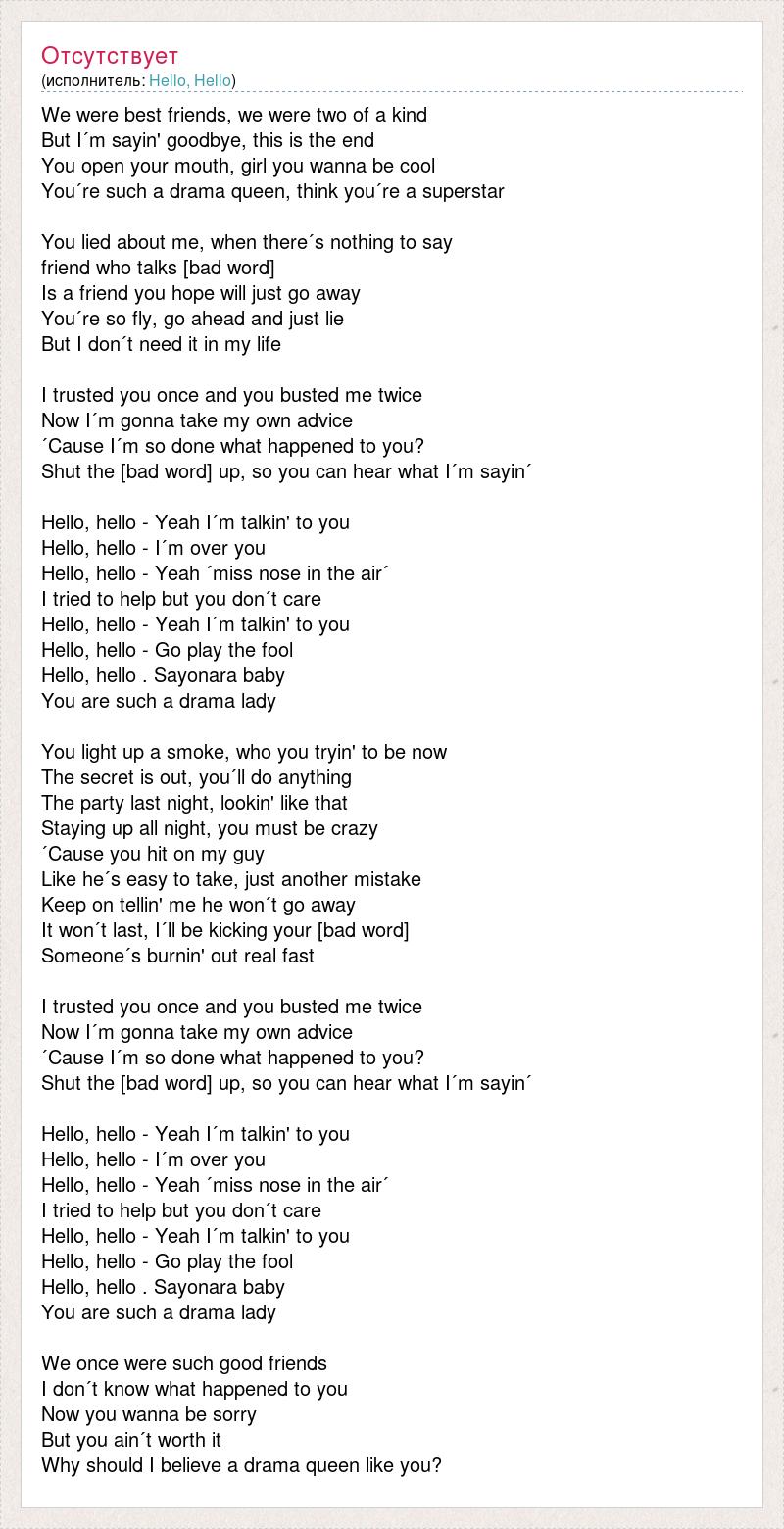 Отсутствует
(исполнитель: Hello, Hello)

We were best friends, we were two of a kind
But I´m sayin' goodbye, this is the end
You open your mouth, girl you wanna be cool
You´re such a drama queen, think you´re a superstar

You lied about me, when there´s nothing to say
friend who talks [bad word]
Is a friend you hope will just go away
You´re so fly, go ahead and just lie
But I don´t need it in my life

I trusted you once and you busted me twice
Now I´m gonna take my own advice
´Cause I´m so done what happened to you?
Shut the [bad word] up, so you can hear what I´m sayin´

Hello, hello - Yeah I´m talkin' to you
Hello, hello - I´m over you
Hello, hello - Yeah ´miss nose in the air´
I tried to help but you don´t care
Hello, hello - Yeah I´m talkin' to you
Hello, hello - Go play the fool
Hello, hello . Sayonara baby
You are such a drama lady

You light up a smoke, who you tryin' to be now
The secret is out, you´ll do anything
The party last night, lookin' like that
Staying up all night, you must be crazy
´Cause you hit on my guy
Like he´s easy to take, just another mistake
Keep on tellin' me he won´t go away
It won´t last, I´ll be kicking your [bad word]
Someone´s burnin' out real fast

I trusted you once and you busted me twice
Now I´m gonna take my own advice
´Cause I´m so done what happened to you?
Shut the [bad word] up, so you can hear what I´m sayin´

Hello, hello - Yeah I´m talkin' to you
Hello, hello - I´m over you
Hello, hello - Yeah ´miss nose in the air´
I tried to help but you don´t care
Hello, hello - Yeah I´m talkin' to you
Hello, hello - Go play the fool
Hello, hello . Sayonara baby
You are such a drama lady

We once were such good friends
I don´t know what happened to you
Now you wanna be sorry
But you ain´t worth it
Why should I believe a drama queen like you?